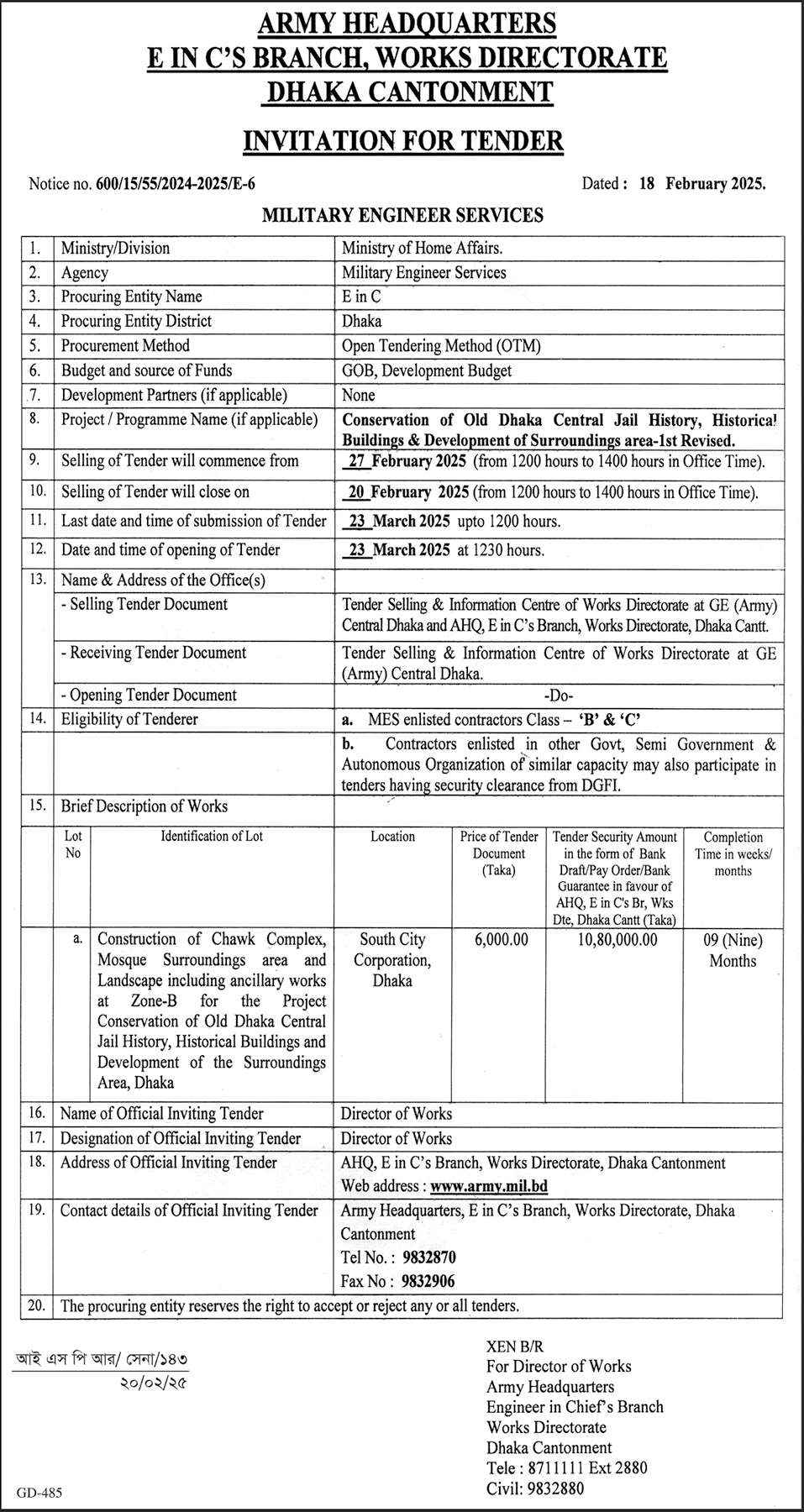 ARMY HEADQUARTERS
E IN C'S BRANCH, WORKS DIRECTORATE
DHAKA CANTONMENT

INVITATION FOR TENDER

Notice no. 600/15/55/2024-2025/E-6

Dated : 18 February 2025.

MILITARY ENGINEER SERVICES

| 1. | Ministry/Division | Ministry of Home Affairs. |
|---|---|---|
| 2. | Agency | Military Engineer Services |
| 3. | Procuring Entity Name | E in C |
| 4. | Procuring Entity District | Dhaka |
| 5. | Procurement Method | Open Tendering Method (OTM) |
| 6. | Budget and source of Funds | GOB, Development Budget |
| 7. | Development Partners (if applicable) | None |
| 8. | Project / Programme Name (if applicable) | Conservation of Old Dhaka Central Jail History, Historical Buildings & Development of Surroundings area-1st Revised. |
| 9. | Selling of Tender will commence from | 27 February 2025 (from 1200 hours to 1400 hours in Office Time). |
| 10. | Selling of Tender will close on | 20 February 2025 (from 1200 hours to 1400 hours in Office Time). |
| 11. | Last date and time of submission of Tender | 23 March 2025 upto 1200 hours. |
| 12. | Date and time of opening of Tender | 23 March 2025 at 1230 hours. |
| 13. | Name & Address of the Office(s) | |
| | - Selling Tender Document | Tender Selling & Information Centre of Works Directorate at GE (Army) Central Dhaka and AHQ, E in C's Branch, Works Directorate, Dhaka Cantt. |
| | - Receiving Tender Document | Tender Selling & Information Centre of Works Directorate at GE (Army) Central Dhaka. |
| | - Opening Tender Document | -Do- |
| 14. | Eligibility of Tenderer | a. MES enlisted contractors Class – 'B' & 'C' |
| | | b. Contractors enlisted in other Govt, Semi Government & Autonomous Organization of similar capacity may also participate in tenders having security clearance from DGFI. |
| 15. | Brief Description of Works | |

| Lot No | Identification of Lot | Location | Price of Tender Document (Taka) | Tender Security Amount in the form of Bank Draft/Pay Order/Bank Guarantee in favour of AHQ, E in C's Br, Wks Dte, Dhaka Cantt (Taka) | Completion Time in weeks/ months |
|---|---|---|---|---|---|
| a. | Construction of Chawk Complex, Mosque Surroundings area and Landscape including ancillary works at Zone-B for the Project Conservation of Old Dhaka Central Jail History, Historical Buildings and Development of the Surroundings Area, Dhaka | South City Corporation, Dhaka | 6,000.00 | 10,80,000.00 | 09 (Nine) Months |

| 16. | Name of Official Inviting Tender | Director of Works |
|---|---|---|
| 17. | Designation of Official Inviting Tender | Director of Works |
| 18. | Address of Official Inviting Tender | AHQ, E in C's Branch, Works Directorate, Dhaka Cantonment Web address : www.army.mil.bd |
| 19. | Contact details of Official Inviting Tender | Army Headquarters, E in C's Branch, Works Directorate, Dhaka Cantonment Tel No. : 9832870 Fax No : 9832906 |
| 20. | The procuring entity reserves the right to accept or reject any or all tenders. | |

আই এস পি আর/ সেনা/১৪৩
২০/০২/২৫

XEN B/R
For Director of Works
Army Headquarters
Engineer in Chief's Branch
Works Directorate
Dhaka Cantonment
Tele : 8711111 Ext 2880
Civil: 9832880

GD-485